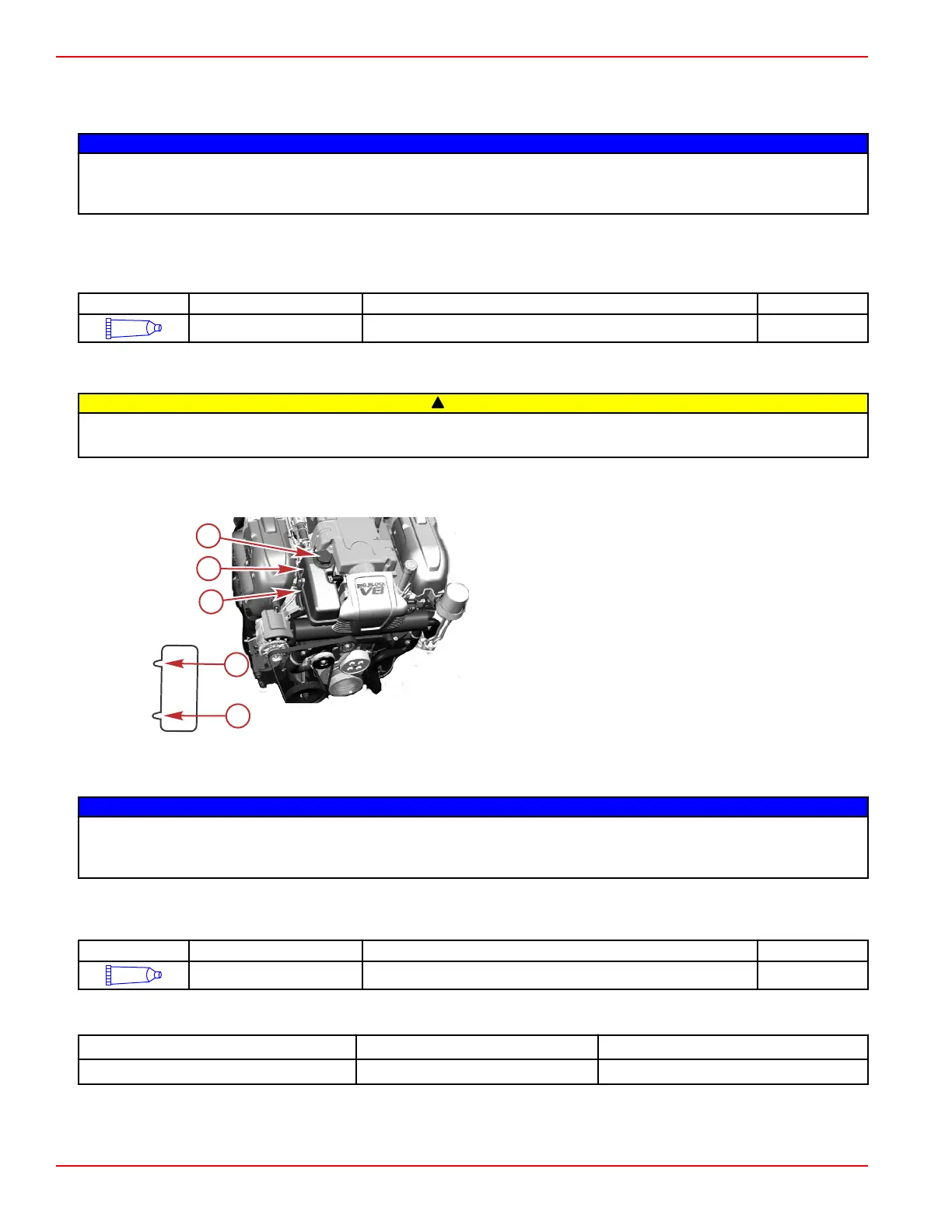 BIG BLOCK V8